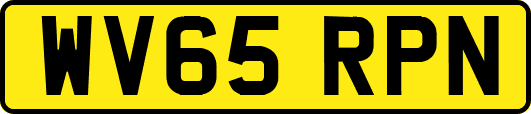 WV65 RPN